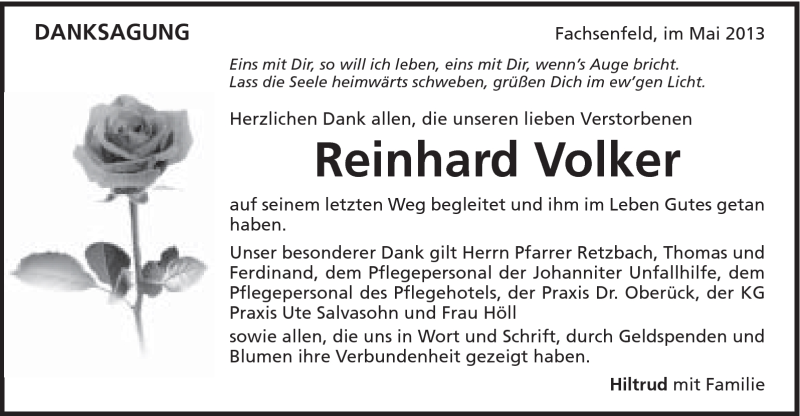 DANKSAGUNG

Fachsenfeld, im Mai 2013

Eins mit Dir, so will ich leben, eins mit Dir, wenn's Auge bricht.
Lass die Seele heimwärts schweben, grüßen Dich im ew'gen Licht.

Herzlichen Dank allen, die unseren lieben Verstorbenen

Reinhard Volker

auf seinem letzten Weg begleitet und ihm im Leben Gutes getan haben.

Unser besonderer Dank gilt Herrn Pfarrer Retzbach, Thomas und Ferdinand, dem Pflegepersonal der Johanniter Unfallhilfe, dem Pflegepersonal des Pflegehotels, der Praxis Dr. Oberück, der KG Praxis Ute Salvasohn und Frau Höll
sowie allen, die uns in Wort und Schrift, durch Geldspenden und Blumen ihre Verbundenheit gezeigt haben.

Hiltrud mit Familie